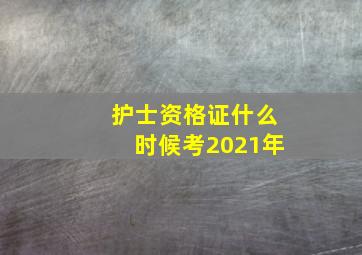 护士资格证什么时候考2021年